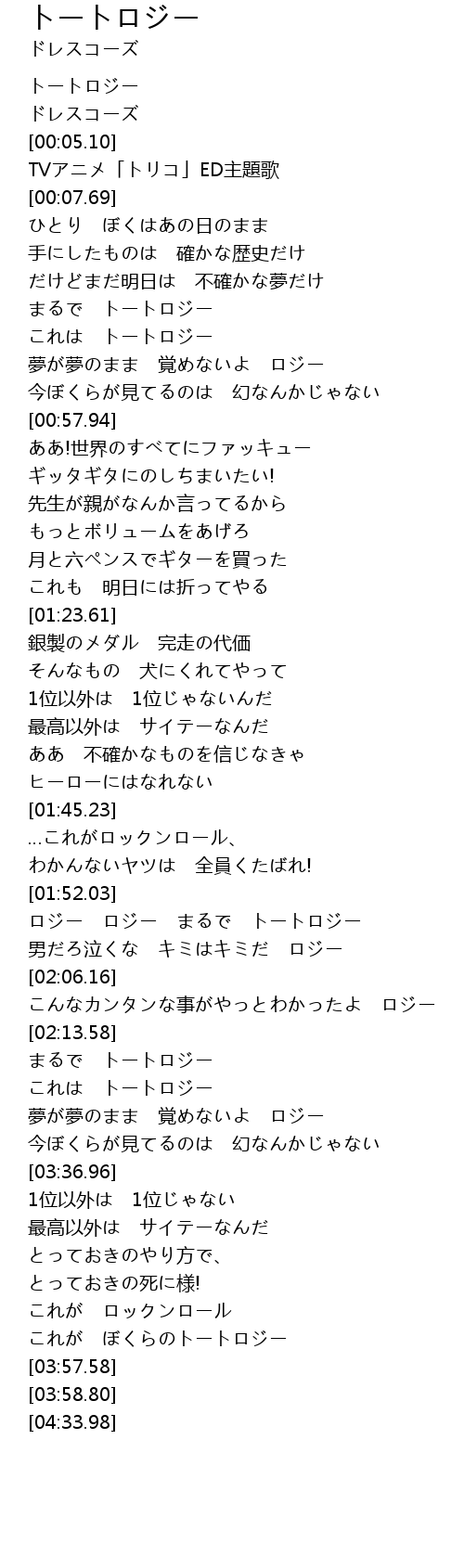 トートロジー
ドレスコーズ

トートロジー
ドレスコーズ
[00:05.10]
TVアニメ「トリコ」ED主題歌
[00:07.69]
ひとり ぼくはあの日のまま
手にしたものは 確かな歴史だけ
だけどまだ明日は 不確かな夢だけ
まるで トートロジー
これは トートロジー
夢が夢のまま 覚めないよ ロジー
今ぼくらが見てるのは 幻なんかじゃない
[00:57.94]
ああ!世界のすべてにファッキュー
ギッタギタにのしちまいたい!
先生が親がなんか言ってるから
もっとボリュームをあげろ
月と六ペンスでギターを買った
これも 明日には折ってやる
[01:23.61]
銀製のメダル 完走の代価
そんなもの 犬にくれてやって
1位以外は 1位じゃないんだ
最高以外は サイテーなんだ
ああ 不確かなものを信じなきゃ
ヒーローにはなれない
[01:45.23]
…これがロックンロール、
わかんないヤツは 全員くたばれ!
[01:52.03]
ロジー ロジー まるで トートロジー
男だろ泣くな キミはキミだ ロジー
[02:06.16]
こんなカンタンな事がやっとわかったよ ロジー
[02:13.58]
まるで トートロジー
これは トートロジー
夢が夢のまま 覚めないよ ロジー
今ぼくらが見てるのは 幻なんかじゃない
[03:36.96]
1位以外は 1位じゃない
最高以外は サイテーなんだ
とっておきのやり方で、
とっておきの死に様!
これが ロックンロール
これが ぼくらのトートロジー
[03:57.58]
[03:58.80]
[04:33.98]